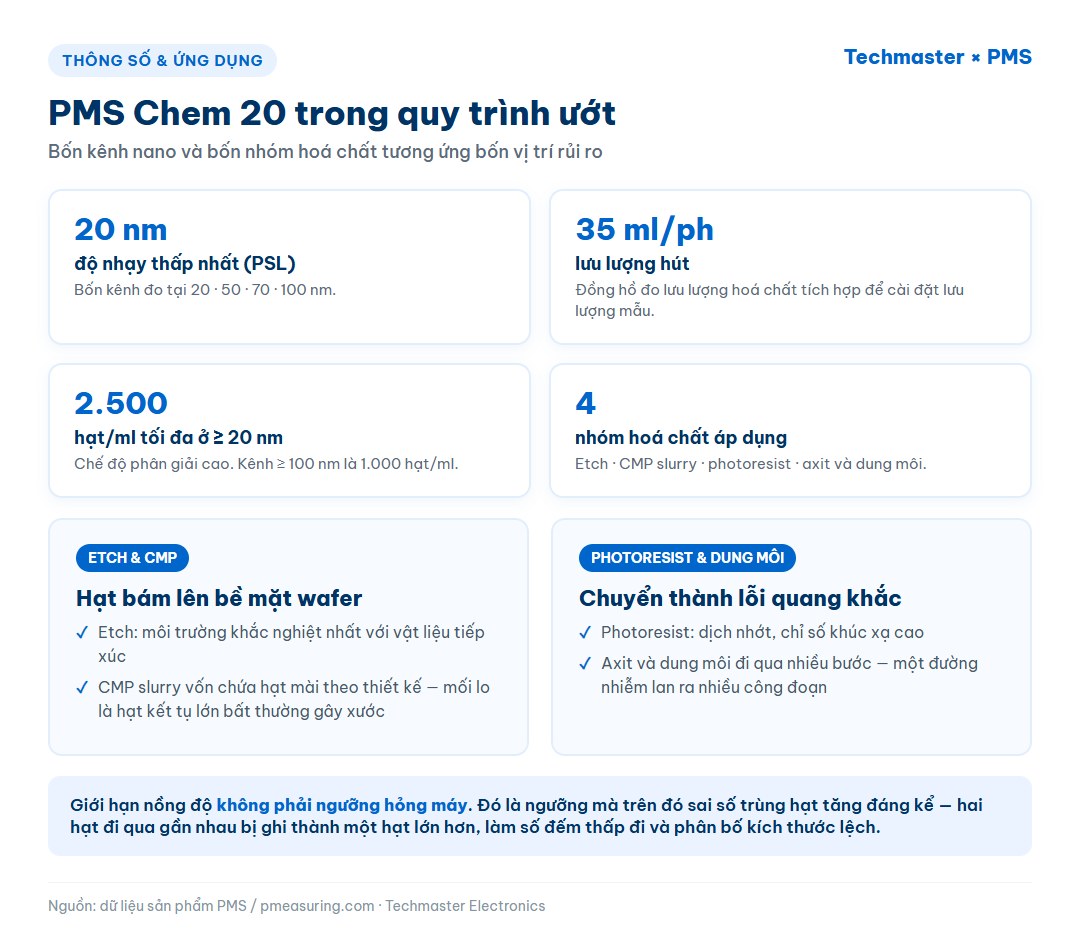 THÔNG SỐ & ỨNG DỤNG

Techmaster × PMS

PMS Chem 20 trong quy trình ướt

Bốn kênh nano và bốn nhóm hoá chất tương ứng bốn vị trí rủi ro

20 nm
độ nhạy thấp nhất (PSL)
Bốn kênh đo tại 20 · 50 · 70 · 100 nm.

35 ml/ph
lưu lượng hút
Đồng hồ đo lưu lượng hoá chất tích hợp để cài đặt lưu lượng mẫu.

2.500
hạt/ml tối đa ở ≥ 20 nm
Chế độ phân giải cao. Kênh ≥ 100 nm là 1.000 hạt/ml.

4
nhóm hoá chất áp dụng
Etch · CMP slurry · photoresist · axit và dung môi.

ETCH & CMP
Hạt bám lên bề mặt wafer
✓ Etch: môi trường khắc nghiệt nhất với vật liệu tiếp xúc
✓ CMP slurry vốn chứa hạt mài theo thiết kế — mối lo là hạt kết tụ lớn bất thường gây xước

PHOTORESIST & DUNG MÔI
Chuyển thành lỗi quang khắc
✓ Photoresist: dịch nhớt, chỉ số khúc xạ cao
✓ Axit và dung môi đi qua nhiều bước — một đường nhiễm lan ra nhiều công đoạn

Giới hạn nồng độ không phải ngưỡng hỏng máy. Đó là ngưỡng mà trên đó sai số trùng hạt tăng đáng kể — hai hạt đi qua gần nhau bị ghi thành một hạt lớn hơn, làm số đếm thấp đi và phân bố kích thước lệch.

Nguồn: dữ liệu sản phẩm PMS / pmeasuring.com · Techmaster Electronics